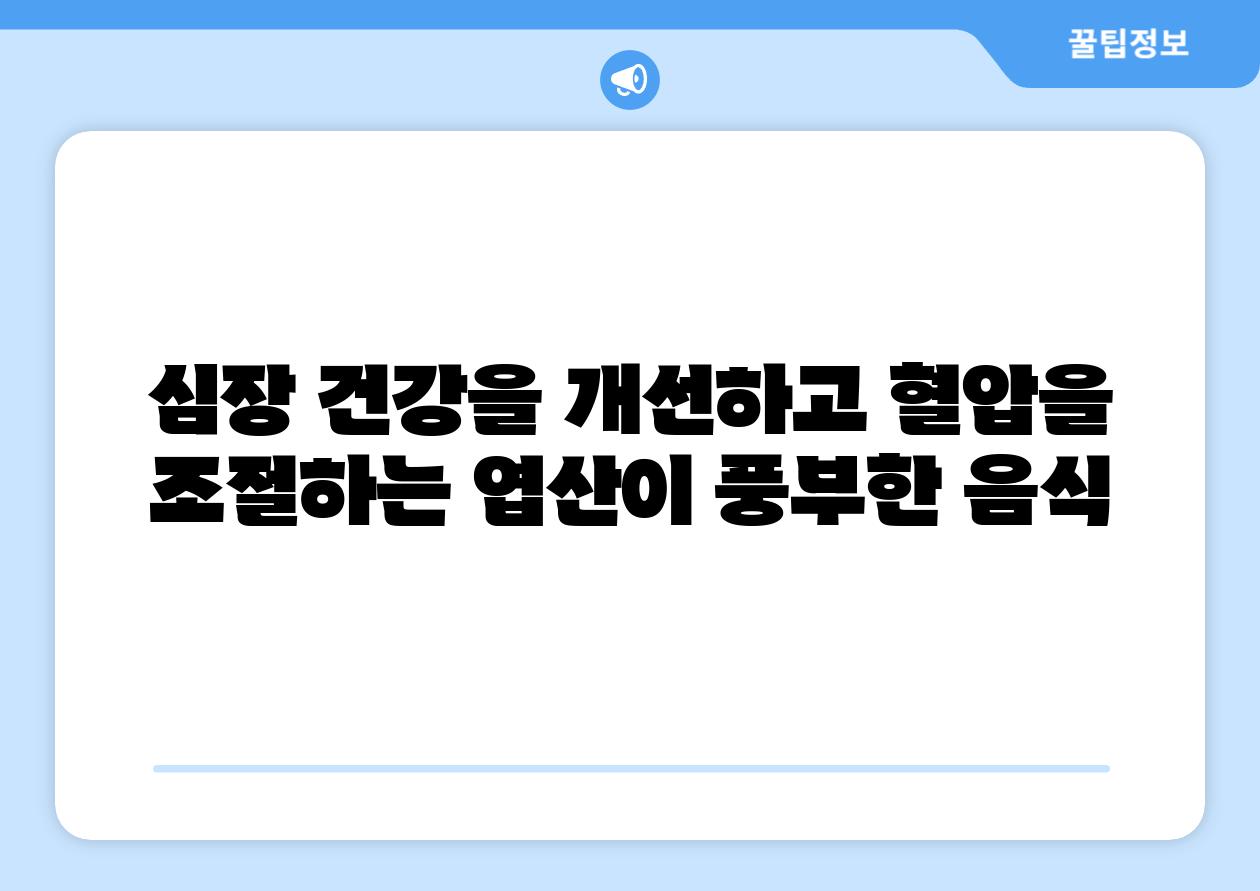 꿀팁정보

심장 건강을 개선하고 혈압을 조절하는 엽산이 풍부한 음식